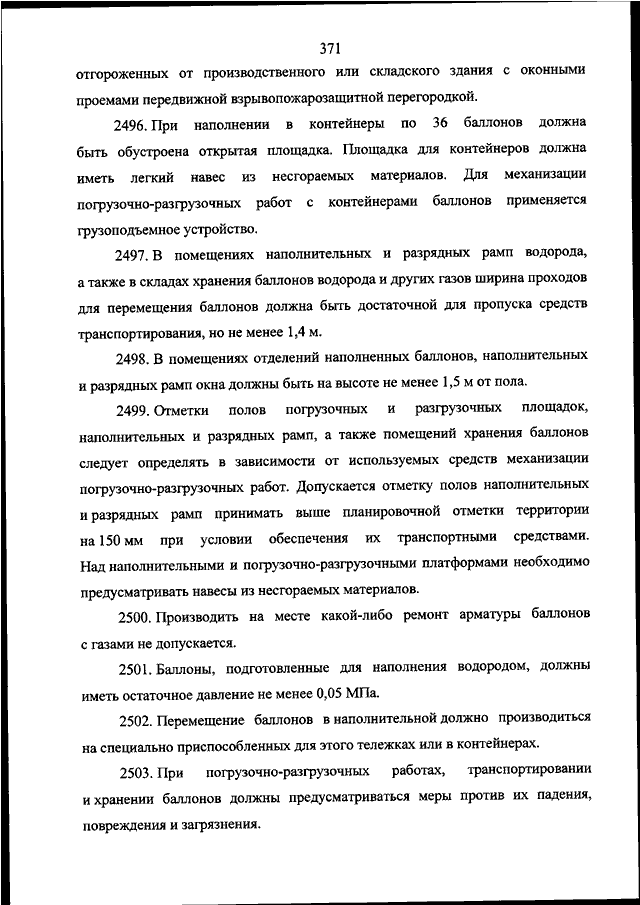 371

отгороженных от производственного или складского здания с оконными проемами передвижной взрывопожарозащитной перегородкой.

2496. При наполнении в контейнеры по 36 баллонов должна быть обустроена открытая площадка. Площадка для контейнеров должна иметь легкий навес из несгораемых материалов. Для механизации погрузочно-разгрузочных работ с контейнерами баллонов применяется грузоподъемное устройство.

2497. В помещениях наполнительных и разрядных рамп водорода, а также в складах хранения баллонов водорода и других газов ширина проходов для перемещения баллонов должна быть достаточной для пропуска средств транспортирования, но не менее 1,4 м.

2498. В помещениях отделений наполненных баллонов, наполнительных и разрядных рамп окна должны быть на высоте не менее 1,5 м от пола.

2499. Отметки полов погрузочных и разгрузочных площадок, наполнительных и разрядных рамп, а также помещений хранения баллонов следует определять в зависимости от используемых средств механизации погрузочно-разгрузочных работ. Допускается отметку полов наполнительных и разрядных рамп принимать выше планировочной отметки территории на 150 мм при условии обеспечения их транспортными средствами. Над наполнительными и погрузочно-разгрузочными платформами необходимо предусматривать навесы из несгораемых материалов.

2500. Производить на месте какой-либо ремонт арматуры баллонов с газами не допускается.

2501. Баллоны, подготовленные для наполнения водородом, должны иметь остаточное давление не менее 0,05 МПа.

2502. Перемещение баллонов в наполнительной должно производиться на специально приспособленных для этого тележках или в контейнерах.

2503. При погрузочно-разгрузочных работах, транспортировании и хранении баллонов должны предусматриваться меры против их падения, повреждения и загрязнения.